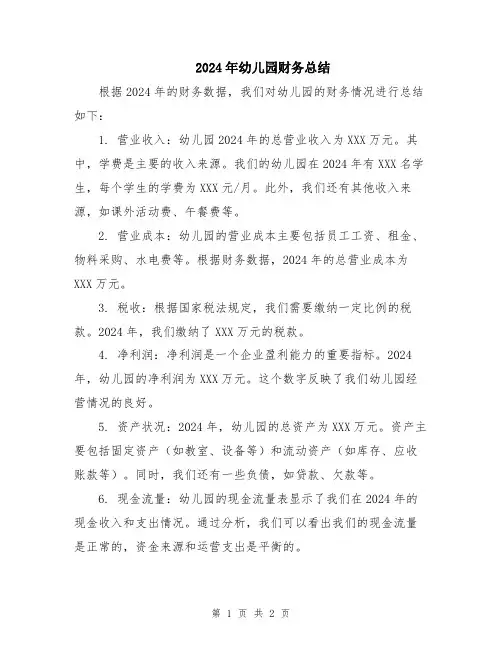 2024年幼儿园财务总结

根据2024年的财务数据，我们对幼儿园的财务情况进行总结如下：

1. 营业收入：幼儿园2024年的总营业收入为XXX万元。其中，学费是主要的收入来源。我们的幼儿园在2024年有XXX名学生，每个学生的学费为XXX元/月。此外，我们还有其他收入来源，如课外活动费、午餐费等。

2. 营业成本：幼儿园的营业成本主要包括员工工资、租金、物料采购、水电费等。根据财务数据，2024年的总营业成本为XXX万元。

3. 税收：根据国家税法规定，我们需要缴纳一定比例的税款。2024年，我们缴纳了XXX万元的税款。

4. 净利润：净利润是一个企业盈利能力的重要指标。2024年，幼儿园的净利润为XXX万元。这个数字反映了我们幼儿园经营情况的良好。

5. 资产状况：2024年，幼儿园的总资产为XXX万元。资产主要包括固定资产（如教室、设备等）和流动资产（如库存、应收账款等）。同时，我们还有一些负债，如贷款、欠款等。

6. 现金流量：幼儿园的现金流量表显示了我们在2024年的现金收入和支出情况。通过分析，我们可以看出我们的现金流量是正常的，资金来源和运营支出是平衡的。

第 1 页 共 2 页